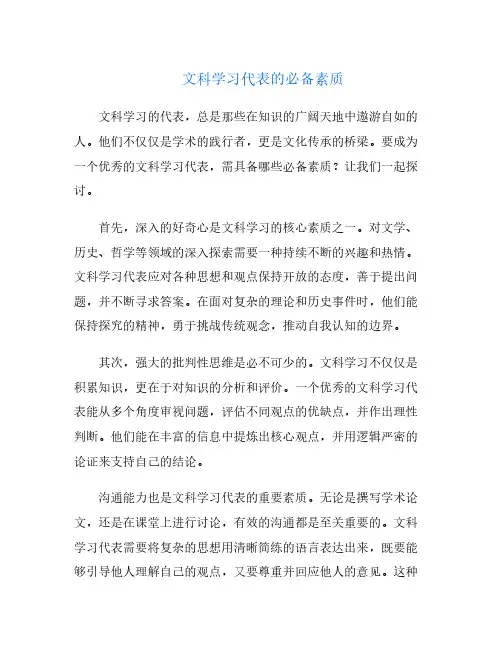 文科学习代表的必备素质

文科学习的代表，总是那些在知识的广阔天地中遨游自如的人。他们不仅仅是学术的践行者，更是文化传承的桥梁。要成为一个优秀的文科学习代表，需具备哪些必备素质？让我们一起探讨。

首先，深入的好奇心是文科学习的核心素质之一。对文学、历史、哲学等领域的深入探索需要一种持续不断的兴趣和热情。文科学习代表应对各种思想和观点保持开放的态度，善于提出问题，并不断寻求答案。在面对复杂的理论和历史事件时，他们能保持探究的精神，勇于挑战传统观念，推动自我认知的边界。

其次，强大的批判性思维是必不可少的。文科学习不仅仅是积累知识，更在于对知识的分析和评价。一个优秀的文科学习代表能从多个角度审视问题，评估不同观点的优缺点，并作出理性判断。他们能在丰富的信息中提炼出核心观点，并用逻辑严密的论证来支持自己的结论。

沟通能力也是文科学习代表的重要素质。无论是撰写学术论文，还是在课堂上进行讨论，有效的沟通都是至关重要的。文科学习代表需要将复杂的思想用清晰简练的语言表达出来，既要能够引导他人理解自己的观点，又要尊重并回应他人的意见。这种